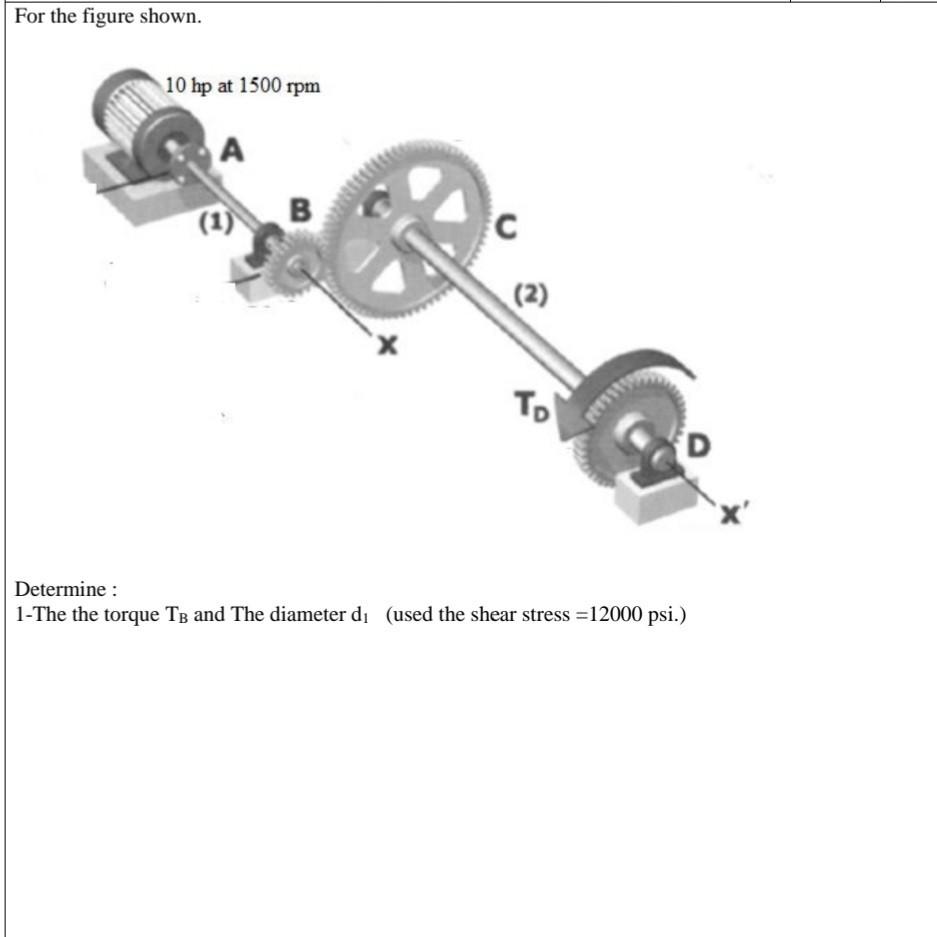 For the figure shown.

10 hp at 1500 rpm

A

(1)

B

C

(2)

x

$T_D$

D

x'

Determine :

1-The the torque $T_B$ and The diameter $d_1$ (used the shear stress =12000 psi.)